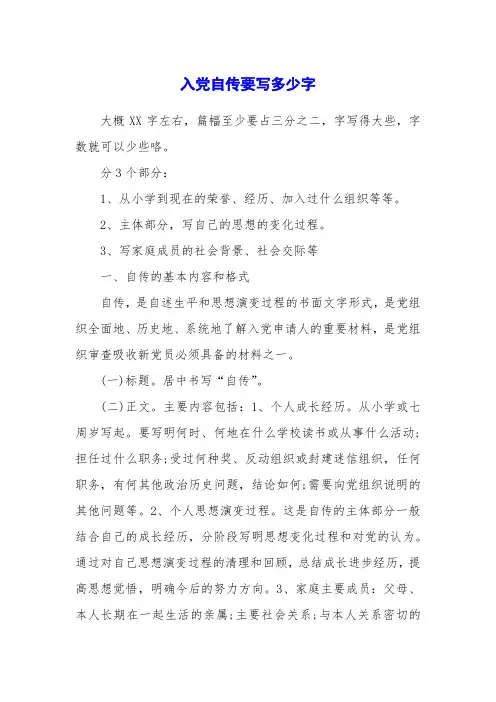 入党自传要写多少字

大概 XX 字左右，篇幅至少要占三分之二，字写得大些，字数就可以少些咯。

分 3 个部分：

1、从小学到现在的荣誉、经历、加入过什么组织等等。

2、主体部分，写自己的思想的变化过程。

3、写家庭成员的社会背景、社会交际等

一、自传的基本内容和格式

自传，是自述生平和思想演变过程的书面文字形式，是党组织全面地、历史地、系统地了解入党申请人的重要材料，是党组织审查吸收新党员必须具备的材料之一。

(一)标题。居中书写“自传”。

(二)正文。主要内容包括：1、个人成长经历。从小学或七周岁写起。要写明何时、何地在什么学校读书或从事什么活动;担任过什么职务;受过何种奖、反动组织或封建迷信组织，任何职务，有何其他政治历史问题，结论如何;需要向党组织说明的其他问题等。2、个人思想演变过程。这是自传的主体部分一般结合自己的成长经历，分阶段写明思想变化过程和对党的认为。通过对自己思想演变过程的清理和回顾，总结成长进步经历，提高思想觉悟，明确今后的努力方向。3、家庭主要成员：父母、本人长期在一起生活的亲属;主要社会关系;与本人关系密切的